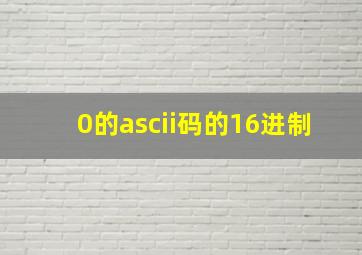 0的ascii码的16进制